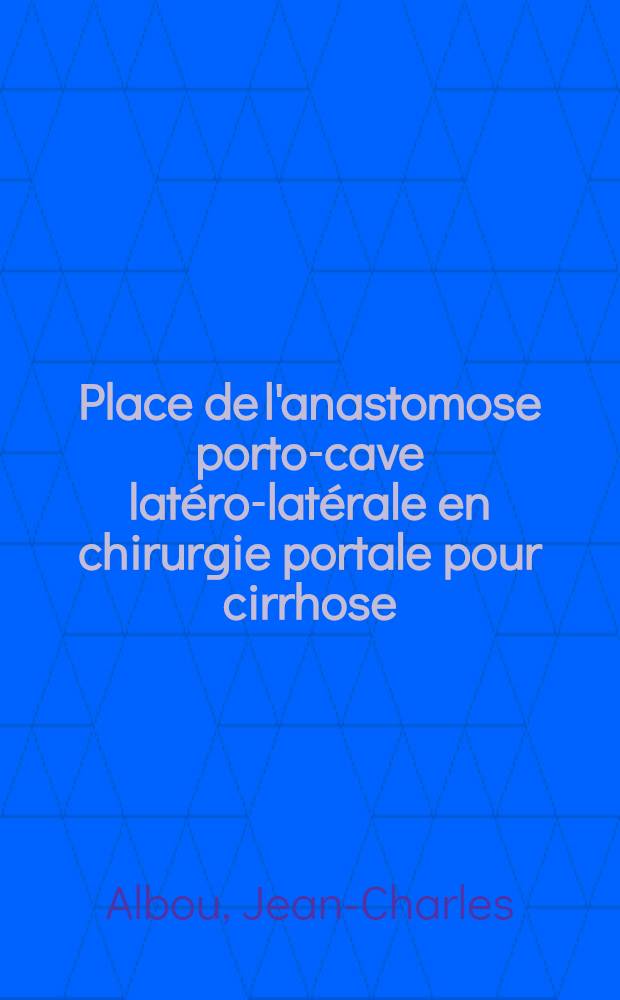 Place de l'anastomose porto-cave latéro-latérale en chirurgie portale pour cirrhose

Albou, Jean-Charles